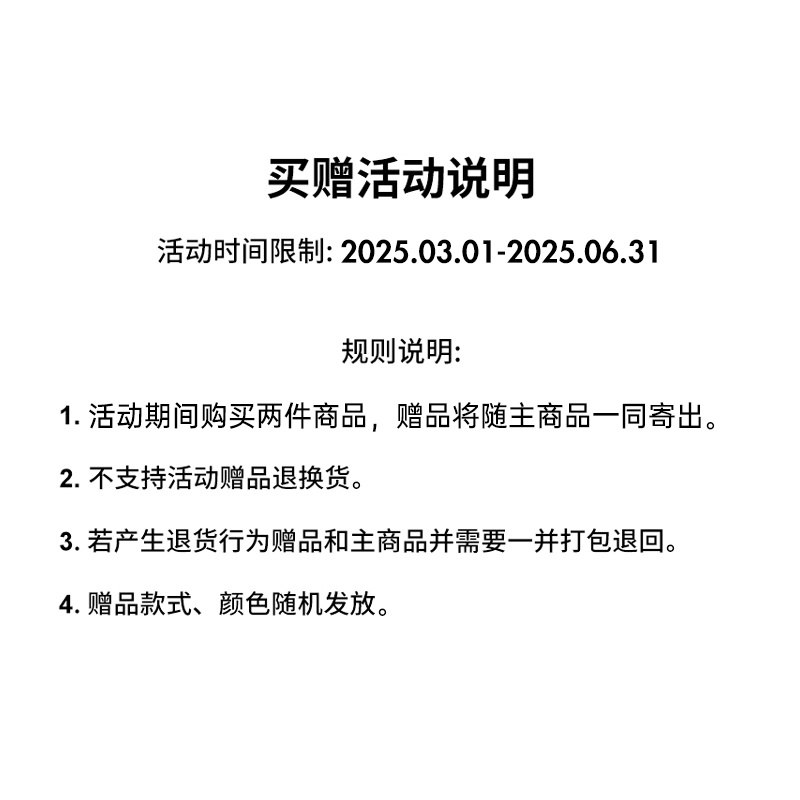 买赠活动说明

活动时间限制: 2025.03.01-2025.06.31

规则说明:

1.活动期间购买两件商品，赠品将随主商品一同寄出。

2.不支持活动赠品退换货。

3.若产生退货行为赠品和主商品并需要一并打包退回。

4.赠品款式、颜色随机发放。